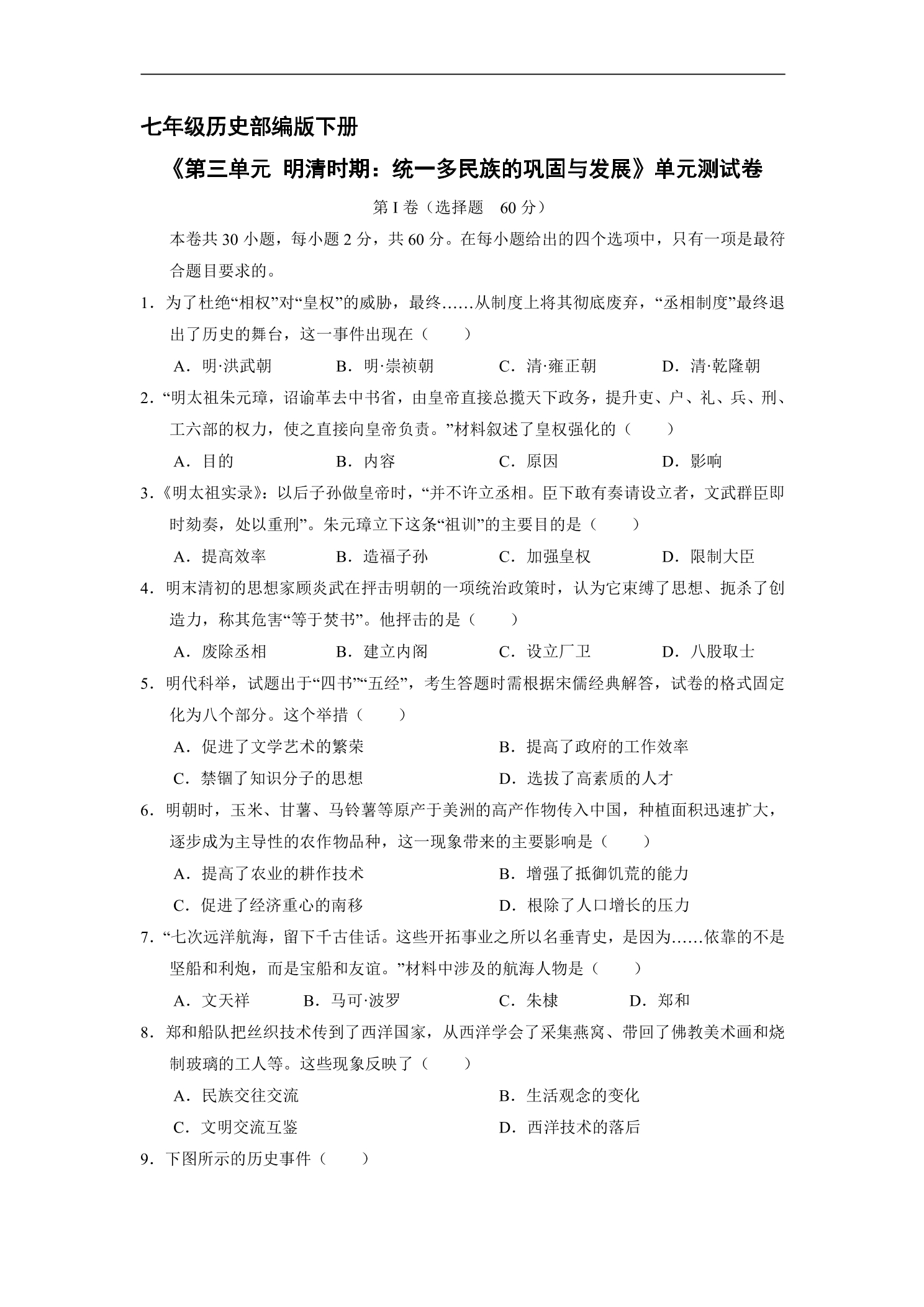 七年级历史部编版下册

《第三单元 明清时期：统一多民族的巩固与发展》单元测试卷

第I卷（选择题 60分）

本卷共30小题，每小题2分，共60分。在每小题给出的四个选项中，只有一项是最符合题目要求的。

1．为了杜绝“相权”对“皇权”的威胁，最终……从制度上将其彻底废弃，“丞相制度”最终退出了历史的舞台，这一事件出现在（　　）

A．明·洪武朝　B．明·崇祯朝　C．清·雍正朝　D．清·乾隆朝

2．“明太祖朱元璋，诏谕革去中书省，由皇帝直接总揽天下政务，提升吏、户、礼、兵、刑、工六部的权力，使之直接向皇帝负责。”材料叙述了皇权强化的（　　）

A．目的　B．内容　C．原因　D．影响

3．《明太祖实录》：以后子孙做皇帝时，“并不许立丞相。臣下敢有奏请设立者，文武群臣即时劾奏，处以重刑”。朱元璋立下这条“祖训”的主要目的是（　　）

A．提高效率　B．造福子孙　C．加强皇权　D．限制大臣

4．明末清初的思想家顾炎武在抨击明朝的一项统治政策时，认为它束缚了思想、扼杀了创造力，称其危害“等于焚书”。他抨击的是（　　）

A．废除丞相　B．建立内阁　C．设立厂卫　D．八股取士

5．明代科举，试题出于“四书”“五经”，考生答题时需根据宋儒经典解答，试卷的格式固定化为八个部分。这个举措（　　）

A．促进了文学艺术的繁荣　B．提高了政府的工作效率
C．禁锢了知识分子的思想　D．选拔了高素质的人才

6．明朝时，玉米、甘薯、马铃薯等原产于美洲的高产作物传入中国，种植面积迅速扩大，逐步成为主导性的农作物品种，这一现象带来的主要影响是（　　）

A．提高了农业的耕作技术　B．增强了抵御饥荒的能力
C．促进了经济重心的南移　D．根除了人口增长的压力

7．“七次远洋航海，留下千古佳话。这些开拓事业之所以名垂青史，是因为……依靠的不是坚船和利炮，而是宝船和友谊。”材料中涉及的航海人物是（　　）

A．文天祥　B．马可·波罗　C．朱棣　D．郑和

8．郑和船队把丝织技术传到了西洋国家，从西洋学会了采集燕窝、带回了佛教美术画和烧制玻璃的工人等。这些现象反映了（　　）

A．民族交往交流　B．生活观念的变化
C．文明交流互鉴　D．西洋技术的落后

9．下图所示的历史事件（　　）